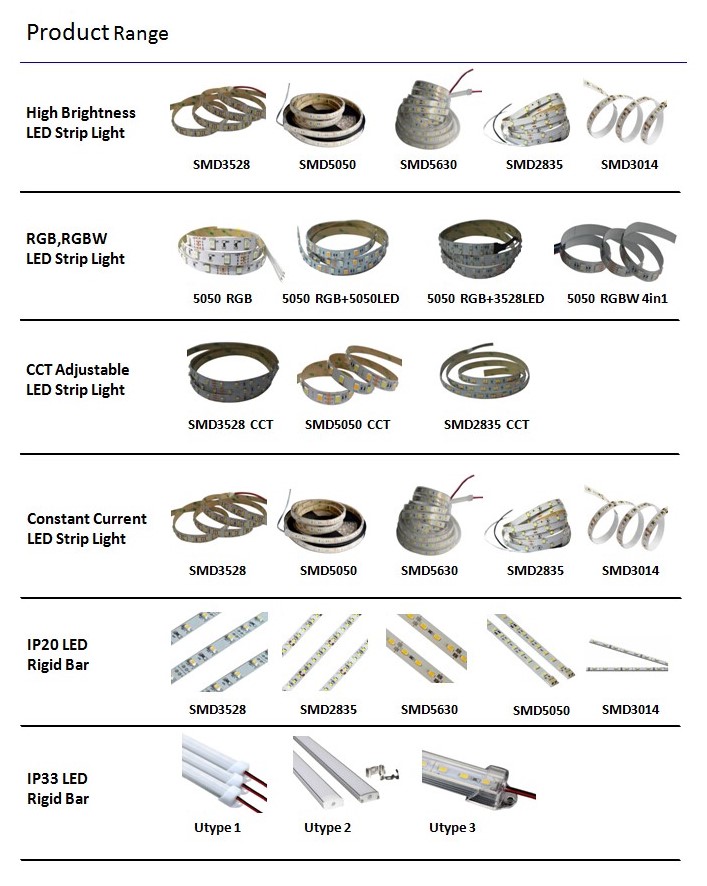 Product Range

High Brightness LED Strip Light

SMD3528 SMD5050 SMD5630 SMD2835 SMD3014

RGB,RGBW LED Strip Light

5050 RGB 5050 RGB+5050LED 5050 RGB+3528LED 5050 RGBW 4in1

CCT Adjustable LED Strip Light

SMD3528 CCT SMD5050 CCT SMD2835 CCT

Constant Current LED Strip Light

SMD3528 SMD5050 SMD5630 SMD2835 SMD3014

IP20 LED Rigid Bar

SMD3528 SMD2835 SMD5630 SMD5050 SMD3014

IP33 LED Rigid Bar

Utype 1 Utype 2 Utype 3